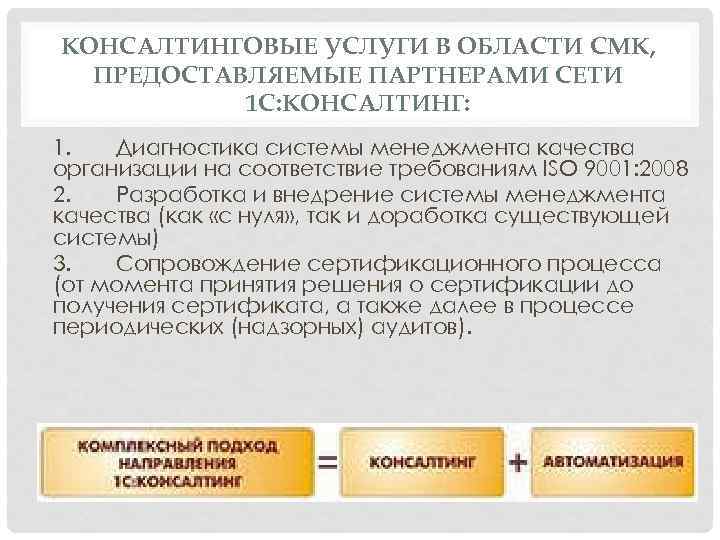 КОНСАЛТИНГОВЫЕ УСЛУГИ В ОБЛАСТИ СМК, ПРЕДОСТАВЛЯЕМЫЕ ПАРТНЕРАМИ СЕТИ 1С:КОНСАЛТИНГ:

1. Диагностика системы менеджмента качества организации на соответствие требованиям ISO 9001:2008

2. Разработка и внедрение системы менеджмента качества (как «с нуля», так и доработка существующей системы)

3. Сопровождение сертификационного процесса (от момента принятия решения о сертификации до получения сертификата, а также далее в процессе периодических (надзорных) аудитов).

КОМПЛЕКСНЫЙ ПОДХОД НАПРАВЛЕНИЯ 1С:КОНСАЛТИНГ = КОНСАЛТИНГ + АВТОМАТИЗАЦИЯ